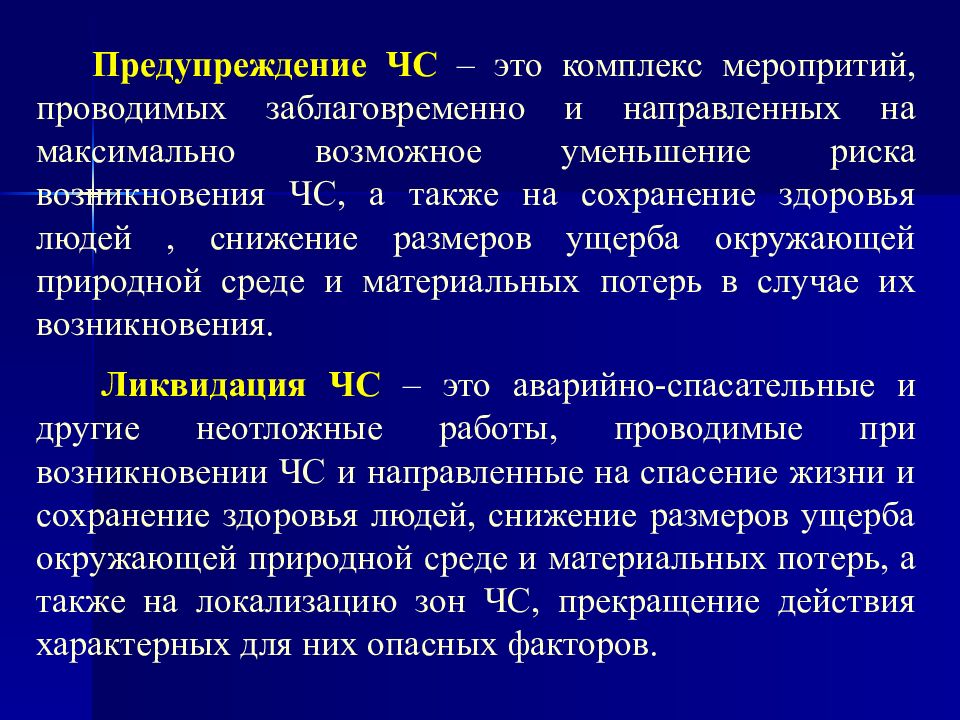 Предупреждение ЧС – это комплекс меропритий, проводимых заблаговременно и направленных на максимально возможное уменьшение риска возникновения ЧС, а также на сохранение здоровья людей , снижение размеров ущерба окружающей природной среде и материальных потерь в случае их возникновения.

Ликвидация ЧС – это аварийно-спасательные и другие неотложные работы, проводимые при возникновении ЧС и направленные на спасение жизни и сохранение здоровья людей, снижение размеров ущерба окружающей природной среде и материальных потерь, а также на локализацию зон ЧС, прекращение действия характерных для них опасных факторов.